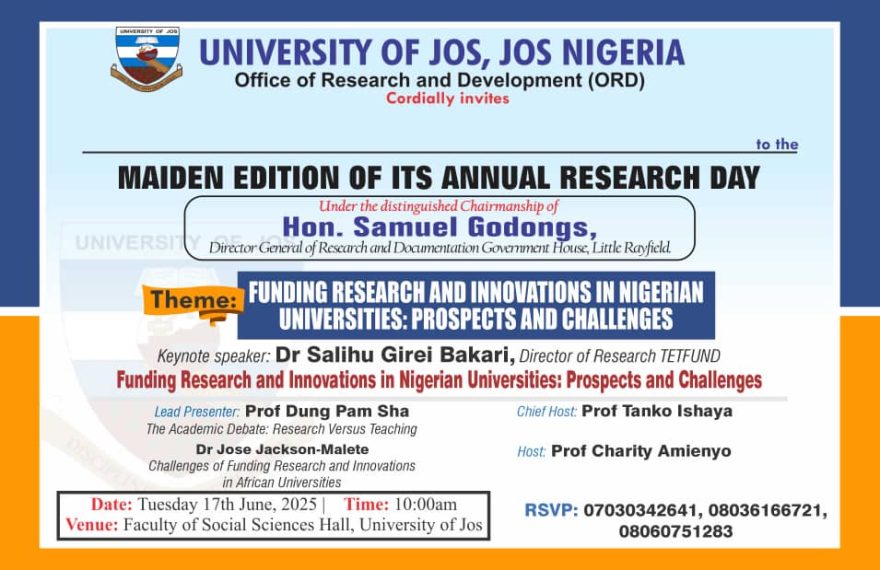 UNIVERSITY OF JOS

UNIVERSITY OF JOS, JOS NIGERIA
Office of Research and Development (ORD)
Cordially invites

to the

MAIDEN EDITION OF ITS ANNUAL RESEARCH DAY

Under the distinguished Chairmanship of
Hon. Samuel Godongs,
Director General of Research and Documentation Government House, Little Rayfield.

Theme: FUNDING RESEARCH AND INNOVATIONS IN NIGERIAN UNIVERSITIES: PROSPECTS AND CHALLENGES

Keynote speaker: Dr Salihu Girei Bakari, Director of Research TETFUND
Funding Research and Innovations in Nigerian Universities: Prospects and Challenges

Lead Presenter: Prof Dung Pam Sha
The Academic Debate: Research Versus Teaching
Dr Jose Jackson-Malete
Challenges of Funding Research and Innovations in African Universities

Chief Host: Prof Tanko Ishaya

Host: Prof Charity Amienyo

Date: Tuesday 17th June, 2025 | Time: 10:00am
Venue: Faculty of Social Sciences Hall, University of Jos

RSVP: 07030342641, 08036166721, 08060751283